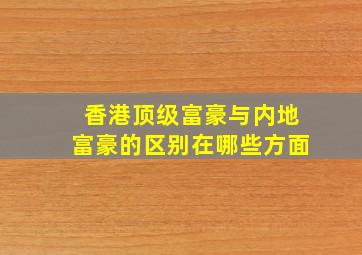 香港顶级富豪与内地富豪的区别在哪些方面